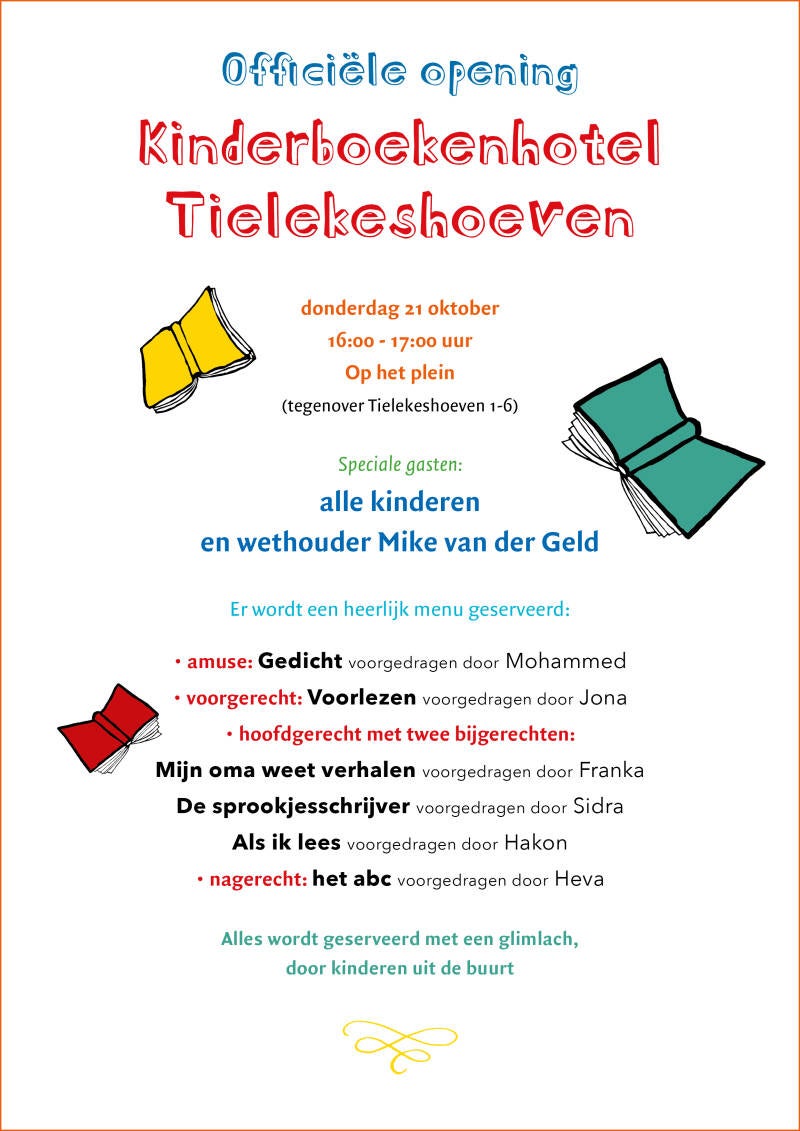 Officiële opening

Kinderboekenhotel Tielekeshoeven

donderdag 21 oktober
16:00 - 17:00 uur
Op het plein
(tegenover Tielekeshoeven 1-6)

Speciale gasten:
alle kinderen
en wethouder Mike van der Geld

Er wordt een heerlijk menu geserveerd:

• amuse: Gedicht voorgedragen door Mohammed
• voorgerecht: Voorlezen voorgedragen door Jona
• hoofdgerecht met twee bijgerechten:
Mijn oma weet verhalen voorgedragen door Franka
De sprookjesschrijver voorgedragen door Sidra
Als ik lees voorgedragen door Hakon
• nagerecht: het abc voorgedragen door Heva

Alles wordt geserveerd met een glimlach,
door kinderen uit de buurt